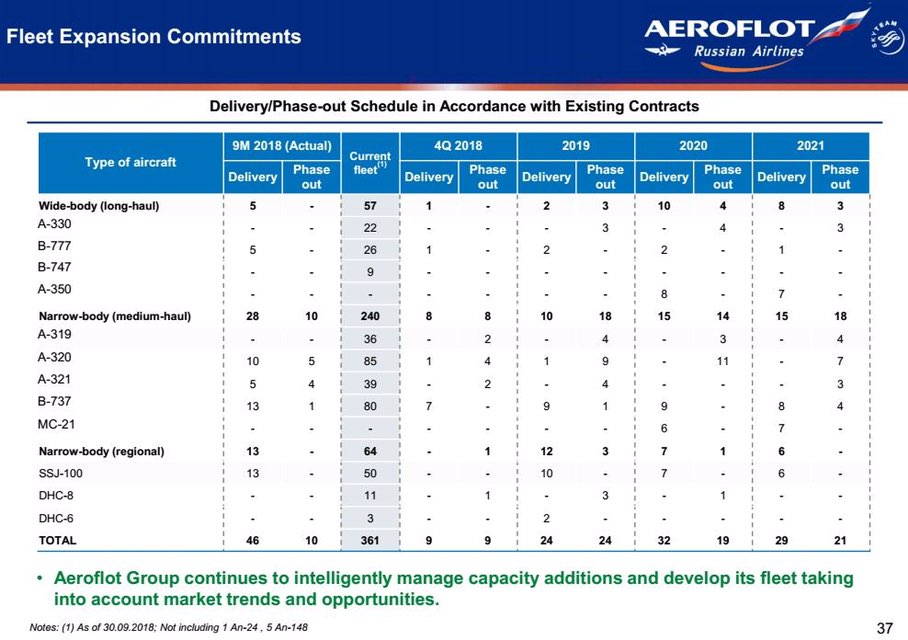 Fleet Expansion Commitments

AEROFLOT
Russian Airlines
SKYTEAM

Delivery/Phase-out Schedule in Accordance with Existing Contracts

| Type of aircraft | 9M 2018 (Actual) Delivery | 9M 2018 (Actual) Phase out | Current fleet$^{(1)}$ | 4Q 2018 Delivery | 4Q 2018 Phase out | 2019 Delivery | 2019 Phase out | 2020 Delivery | 2020 Phase out | 2021 Delivery | 2021 Phase out |
|---|---|---|---|---|---|---|---|---|---|---|---|
| Wide-body (long-haul) | 5 | - | 57 | 1 | - | 2 | 3 | 10 | 4 | 8 | 3 |
| A-330 | - | - | 22 | - | - | - | 3 | - | 4 | - | 3 |
| B-777 | 5 | - | 26 | 1 | - | 2 | - | 2 | - | 1 | - |
| B-747 | - | - | 9 | - | - | - | - | - | - | - | - |
| A-350 | - | - | - | - | - | - | - | 8 | - | 7 | - |
| Narrow-body (medium-haul) | 28 | 10 | 240 | 8 | 8 | 10 | 18 | 15 | 14 | 15 | 18 |
| A-319 | - | - | 36 | - | 2 | - | 4 | - | 3 | - | 4 |
| A-320 | 10 | 5 | 85 | 1 | 4 | 1 | 9 | - | 11 | - | 7 |
| A-321 | 5 | 4 | 39 | - | 2 | - | 4 | - | - | - | 3 |
| B-737 | 13 | 1 | 80 | 7 | - | 9 | 1 | 9 | - | 8 | 4 |
| MC-21 | - | - | - | - | - | - | - | 6 | - | 7 | - |
| Narrow-body (regional) | 13 | - | 64 | - | 1 | 12 | 3 | 7 | 1 | 6 | - |
| SSJ-100 | 13 | - | 50 | - | - | 10 | - | 7 | - | 6 | - |
| DHC-8 | - | - | 11 | - | 1 | - | 3 | - | 1 | - | - |
| DHC-6 | - | - | 3 | - | - | 2 | - | - | - | - | - |
| TOTAL | 46 | 10 | 361 | 9 | 9 | 24 | 24 | 32 | 19 | 29 | 21 |

• Aeroflot Group continues to intelligently manage capacity additions and develop its fleet taking into account market trends and opportunities.

Notes: (1) As of 30.09.2018; Not including 1 An-24 , 5 An-148

37